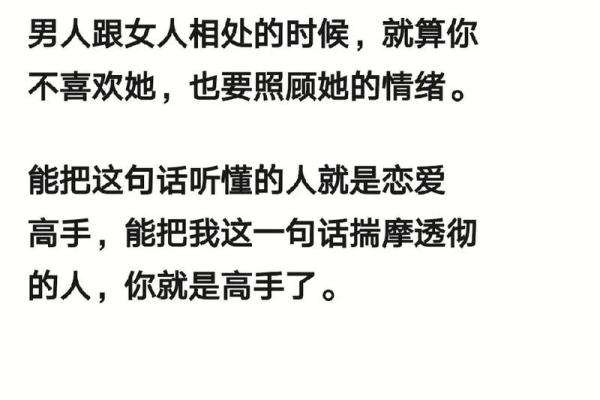 男人跟女人相处的时候，就算你不喜欢她，也要照顾她的情绪。

能把这句话听懂的人就是恋爱高手，能把我这一句话揣摩透彻的人，你就是高手了。